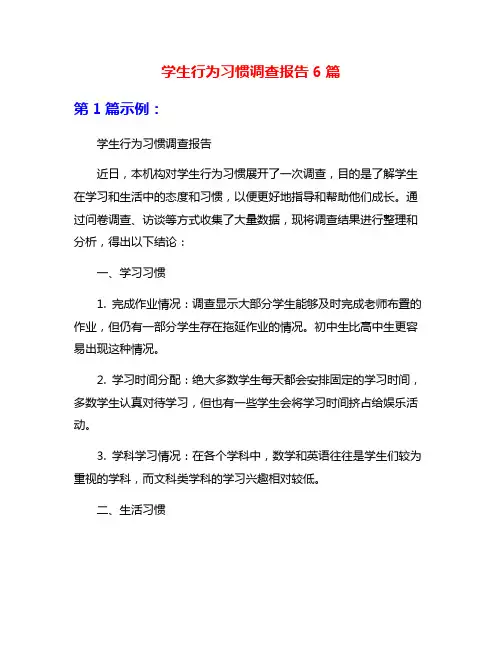 学生行为习惯调查报告 6 篇

第 1 篇示例：

学生行为习惯调查报告

近日，本机构对学生行为习惯展开了一次调查，目的是了解学生在学习和生活中的态度和习惯，以便更好地指导和帮助他们成长。通过问卷调查、访谈等方式收集了大量数据，现将调查结果进行整理和分析，得出以下结论：

一、学习习惯

1. 完成作业情况：调查显示大部分学生能够及时完成老师布置的作业，但仍有一部分学生存在拖延作业的情况。初中生比高中生更容易出现这种情况。

2. 学习时间分配：绝大多数学生每天都会安排固定的学习时间，多数学生认真对待学习，但也有一些学生会将学习时间挤占给娱乐活动。

3. 学科学习情况：在各个学科中，数学和英语往往是学生们较为重视的学科，而文科类学科的学习兴趣相对较低。

二、生活习惯